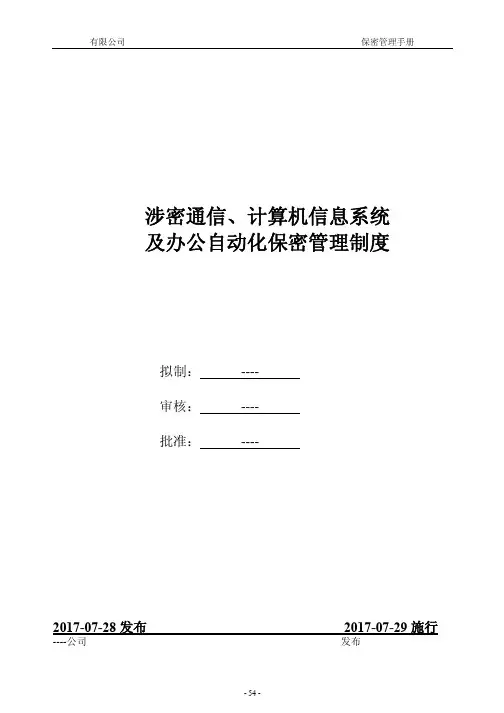 有限公司 保密管理手册

涉密通信、计算机信息系统
及办公自动化保密管理制度

拟制：----

审核：----

批准：----

2017-07-28发布 2017-07-29施行

----公司 发布

- 54 -